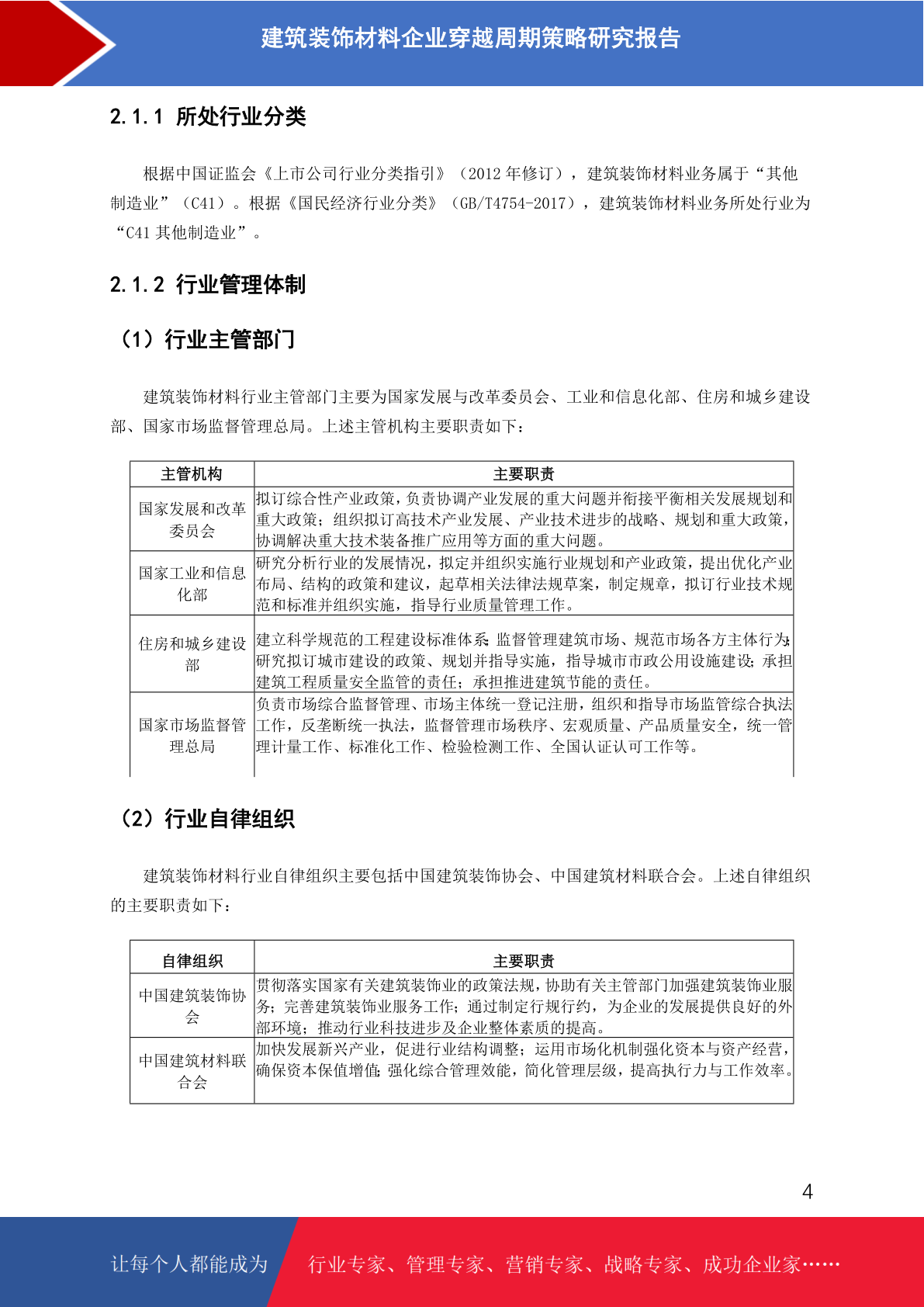 建筑装饰材料企业穿越周期策略研究报告

2.1.1 所处行业分类

根据中国证监会《上市公司行业分类指引》（2012 年修订），建筑装饰材料业务属于“其他制造业”（C41）。根据《国民经济行业分类》（GB/T4754-2017），建筑装饰材料业务所处行业为“C41 其他制造业”。

2.1.2 行业管理体制

（1）行业主管部门

建筑装饰材料行业主管部门主要为国家发展与改革委员会、工业和信息化部、住房和城乡建设部、国家市场监督管理总局。上述主管机构主要职责如下：

| 主管机构 | 主要职责 |
|---|---|
| 国家发展和改革委员会 | 拟订综合性产业政策，负责协调产业发展的重大问题并衔接平衡相关发展规划和重大政策；组织拟订高技术产业发展、产业技术进步的战略、规划和重大政策，协调解决重大技术装备推广应用等方面的重大问题。 |
| 国家工业和信息化部 | 研究分析行业的发展情况，拟定并组织实施行业规划和产业政策，提出优化产业布局、结构的政策和建议，起草相关法律法规草案，制定规章，拟订行业技术规范和标准并组织实施，指导行业质量管理工作。 |
| 住房和城乡建设部 | 建立科学规范的工程建设标准体系；监督管理建筑市场、规范市场各方主体行为；研究拟订城市建设的政策、规划并指导实施，指导城市市政公用设施建设；承担建筑工程质量安全监管的责任；承担推进建筑节能的责任。 |
| 国家市场监督管理总局 | 负责市场综合监督管理、市场主体统一登记注册，组织和指导市场监管综合执法工作，反垄断统一执法，监督管理市场秩序、宏观质量、产品质量安全，统一管理计量工作、标准化工作、检验检测工作、全国认证认可工作等。 |

（2）行业自律组织

建筑装饰材料行业自律组织主要包括中国建筑装饰协会、中国建筑材料联合会。上述自律组织的主要职责如下：

| 自律组织 | 主要职责 |
|---|---|
| 中国建筑装饰协会 | 贯彻落实国家有关建筑装饰业的政策法规，协助有关主管部门加强建筑装饰业服务；完善建筑装饰业服务工作；通过制定行规行约，为企业的发展提供良好的外部环境；推动行业科技进步及企业整体素质的提高。 |
| 中国建筑材料联合会 | 加快发展新兴产业，促进行业结构调整；运用市场化机制强化资本与资产经营，确保资本保值增值；强化综合管理效能，简化管理层级，提高执行力与工作效率。 |

4

让每个人都能成为 行业专家、管理专家、营销专家、战略专家、成功企业家……